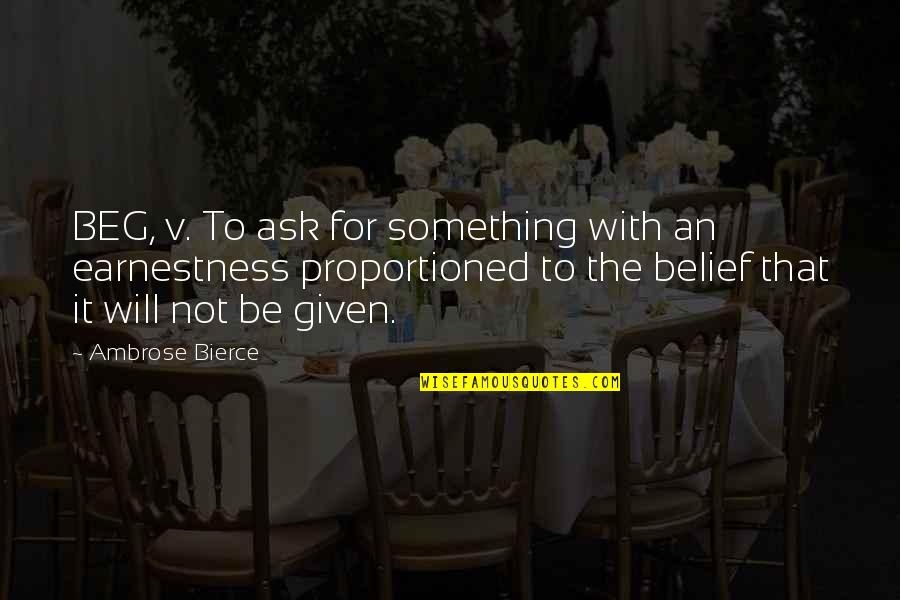 BEG, v. To ask for something with an earnestness proportioned to the belief that it will not be given.

- Ambrose Bierce

WISEFAMOUSQUOTES.COM